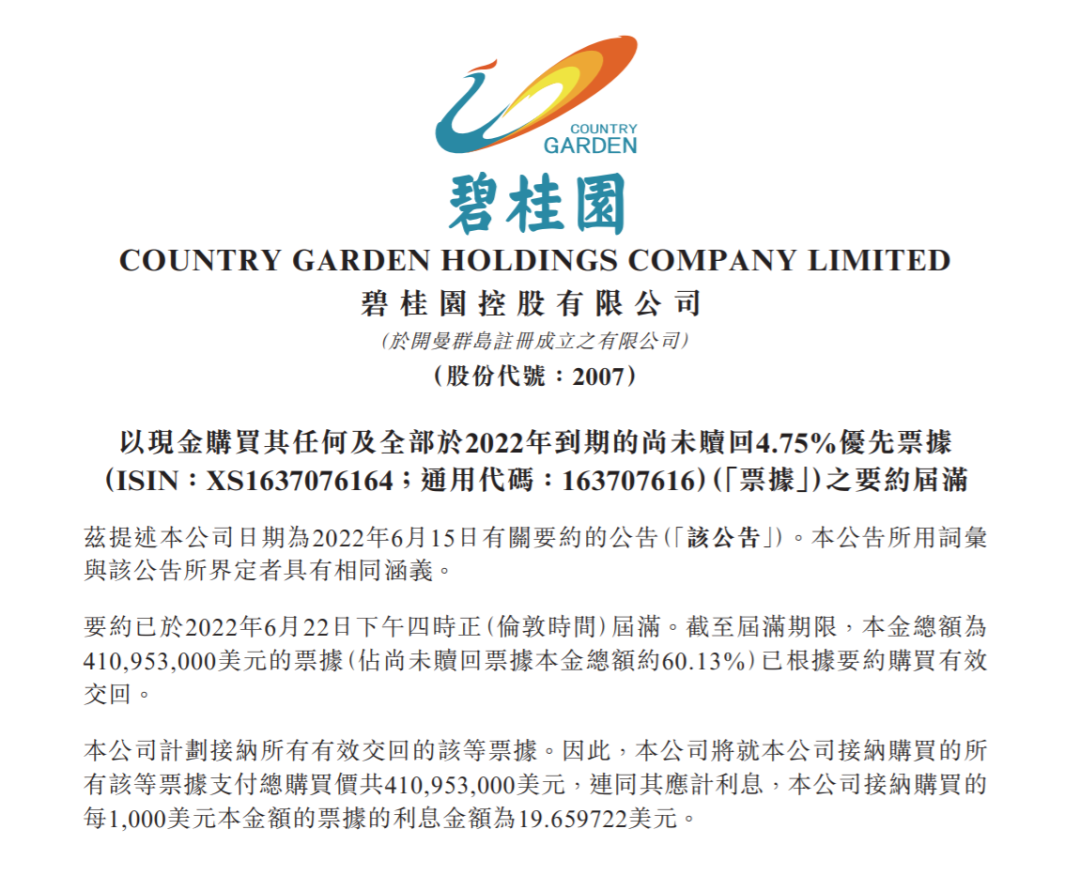 COUNTRY GARDEN

碧桂園

COUNTRY GARDEN HOLDINGS COMPANY LIMITED

碧桂園控股有限公司

(於開曼群島註冊成立之有限公司)

(股份代號:2007)

以現金購買其任何及全部於2022年到期的尚未贖回4.75%優先票據(ISIN:XS1637076164;通用代碼:163707616)(「票據」)之要約屆滿

茲提述本公司日期為2022年6月15日有關要約的公告(「該公告」)。本公告所用詞彙與該公告所界定者具有相同涵義。

要約已於2022年6月22日下午四時正(倫敦時間)屆滿。截至屆滿期限,本金總額為410,953,000美元的票據(佔尚未贖回票據本金總額約60.13%)已根據要約購買有效交回。

本公司計劃接納所有有效交回的該等票據。因此,本公司將就本公司接納購買的所有該等票據支付總購買價共410,953,000美元,連同其應計利息,本公司接納購買的每1,000美元本金額的票據的利息金額為19.659722美元。